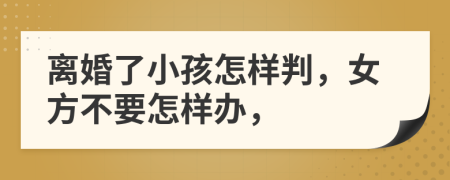 离婚了小孩怎样判，女方不要怎样办，